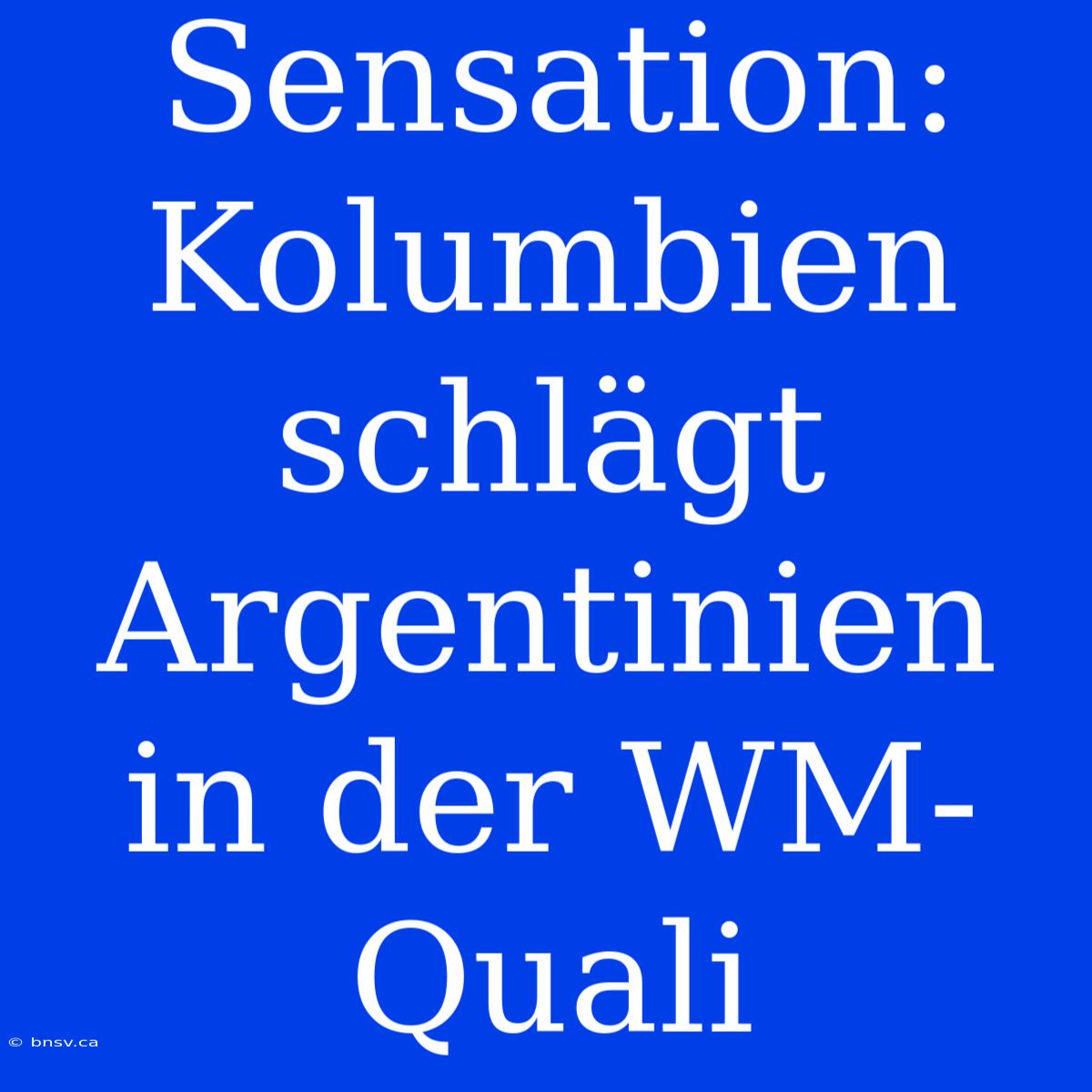 Sensation: Kolumbien schlägt Argentinien in der WM-Quali

© bnsv.ca